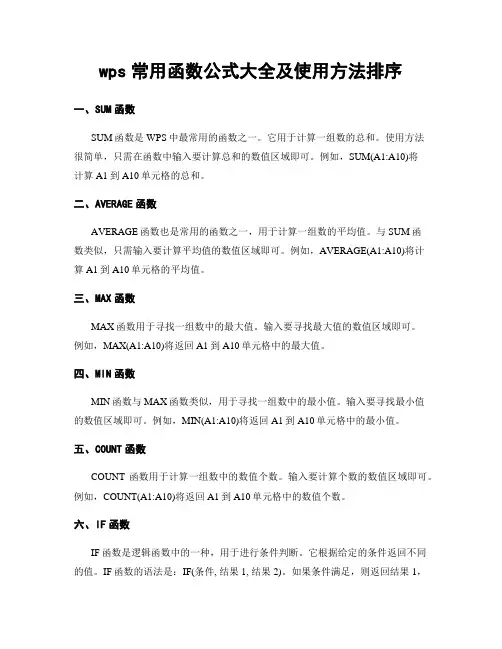 wps 常用函数公式大全及使用方法排序

一、SUM 函数

SUM 函数是 WPS 中最常用的函数之一。它用于计算一组数的总和。使用方法很简单，只需在函数中输入要计算总和的数值区域即可。例如，SUM(A1:A10)将计算 A1 到 A10 单元格的总和。

二、AVERAGE 函数

AVERAGE 函数也是常用的函数之一，用于计算一组数的平均值。与 SUM 函数类似，只需输入要计算平均值的数值区域即可。例如，AVERAGE(A1:A10)将计算 A1 到 A10 单元格的平均值。

三、MAX 函数

MAX 函数用于寻找一组数中的最大值。输入要寻找最大值的数值区域即可。例如，MAX(A1:A10)将返回 A1 到 A10 单元格中的最大值。

四、MIN 函数

MIN 函数与 MAX 函数类似，用于寻找一组数中的最小值。输入要寻找最小值的数值区域即可。例如，MIN(A1:A10)将返回 A1 到 A10 单元格中的最小值。

五、COUNT 函数

COUNT 函数用于计算一组数中的数值个数。输入要计算个数的数值区域即可。例如，COUNT(A1:A10)将返回 A1 到 A10 单元格中的数值个数。

六、IF 函数

IF 函数是逻辑函数中的一种，用于进行条件判断。它根据给定的条件返回不同的值。IF 函数的语法是：IF(条件, 结果 1, 结果 2)。如果条件满足，则返回结果 1，